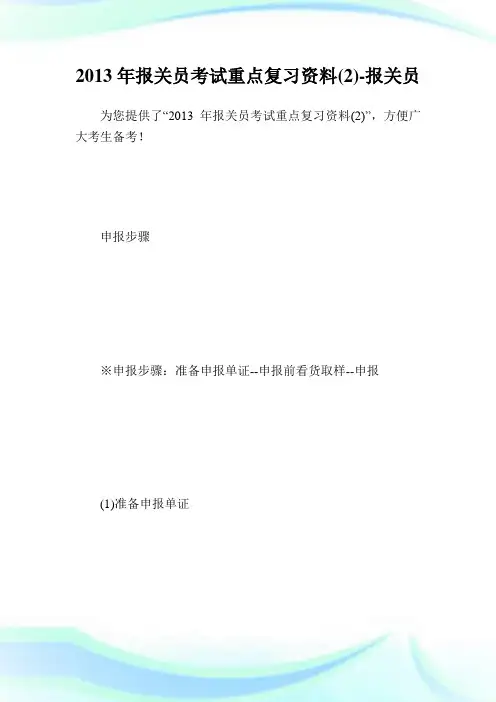 2013年报关员考试重点复习资料(2)-报关员

为您提供了“2013年报关员考试重点复习资料(2)”，方便广大考生备考！

申报步骤

※申报步骤：准备申报单证--申报前看货取样--申报

(1)准备申报单证